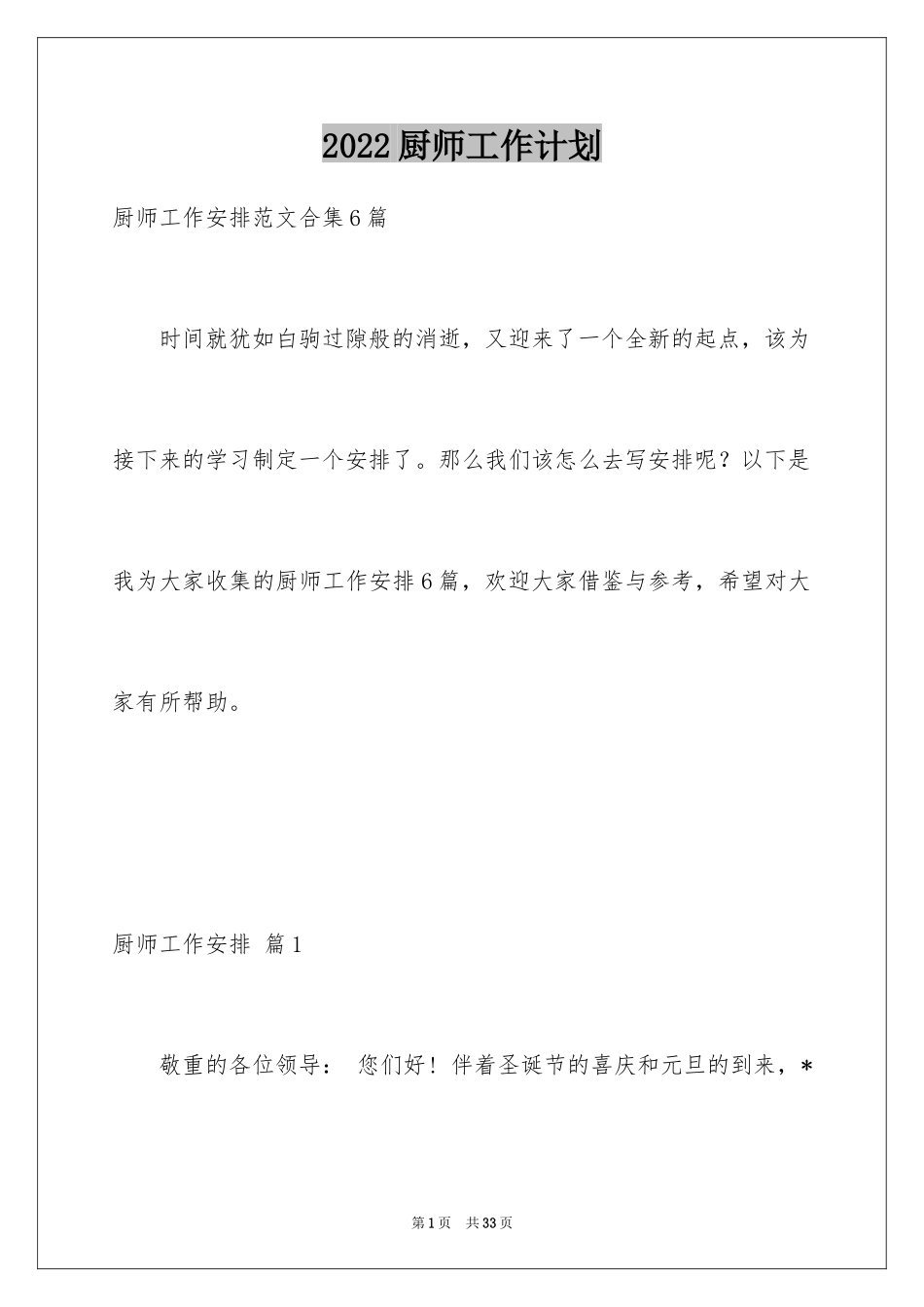 2022厨师工作计划

厨师工作安排范文合集6篇

时间就犹如白驹过隙般的消逝，又迎来了一个全新的起点，该为接下来的学习制定一个安排了。那么我们该怎么去写安排呢？以下是我为大家收集的厨师工作安排6篇，欢迎大家借鉴与参考，希望对大家有所帮助。

厨师工作安排 篇1

敬重的各位领导： 您们好！伴着圣诞节的喜庆和元旦的到来，*

第1页 共33页